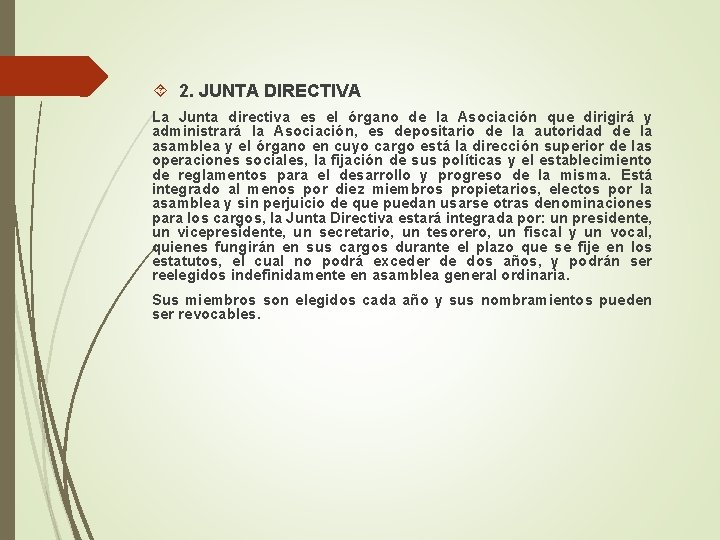 2. JUNTA DIRECTIVA

La Junta directiva es el órgano de la Asociación que dirigirá y administrará la Asociación, es depositario de la autoridad de la asamblea y el órgano en cuyo cargo está la dirección superior de las operaciones sociales, la fijación de sus políticas y el establecimiento de reglamentos para el desarrollo y progreso de la misma. Está integrado al menos por diez miembros propietarios, electos por la asamblea y sin perjuicio de que puedan usarse otras denominaciones para los cargos, la Junta Directiva estará integrada por: un presidente, un vicepresidente, un secretario, un tesorero, un fiscal y un vocal, quienes fungirán en sus cargos durante el plazo que se fije en los estatutos, el cual no podrá exceder de dos años, y podrán ser reelegidos indefinidamente en asamblea general ordinaria.

Sus miembros son elegidos cada año y sus nombramientos pueden ser revocables.